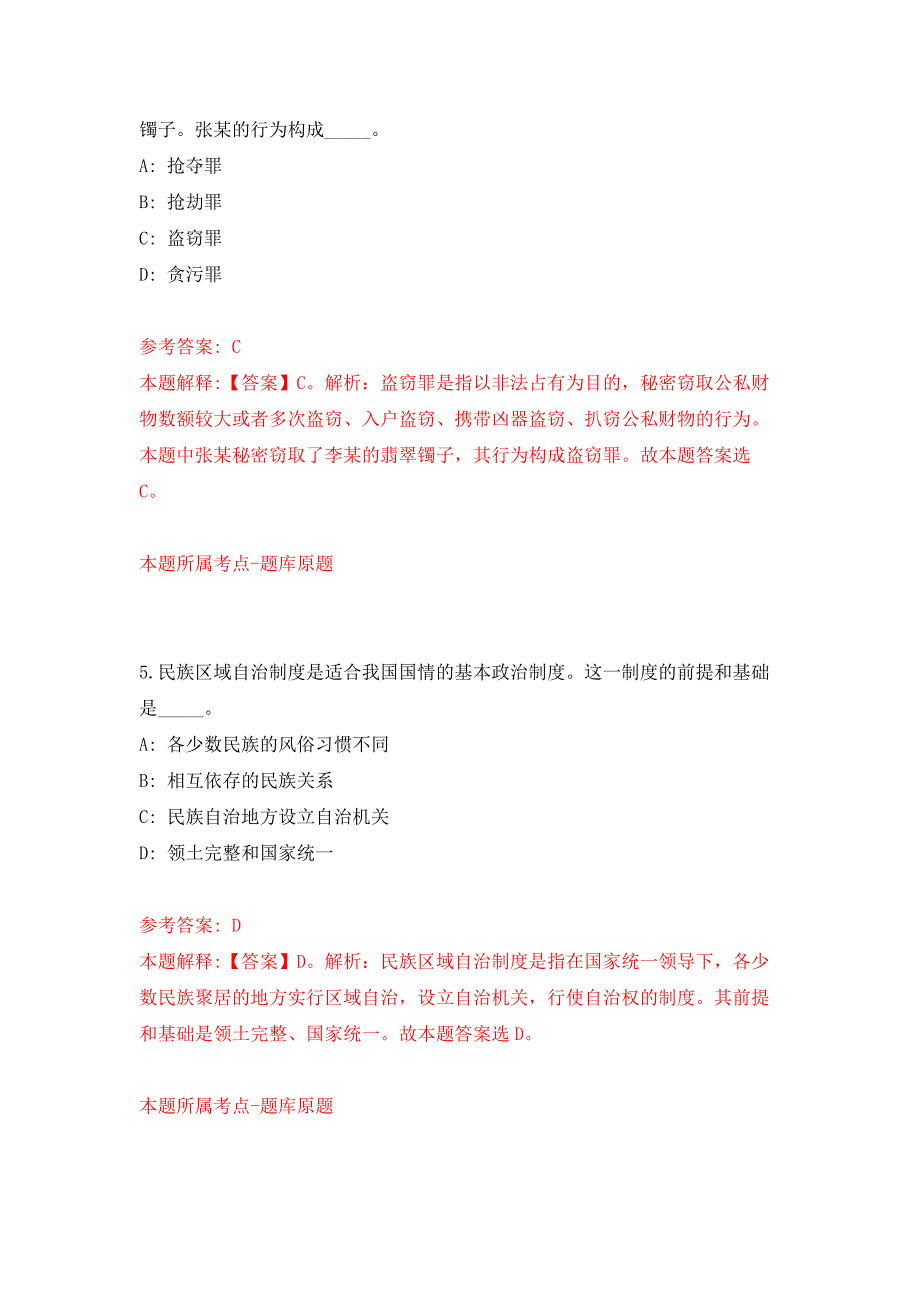 镯子。张某的行为构成_____。

A: 抢夺罪

B: 抢劫罪

C: 盗窃罪

D: 贪污罪

参考答案: C

本题解释:【答案】C。解析:盗窃罪是指以非法占有为目的,秘密窃取公私财物数额较大或者多次盗窃、入户盗窃、携带凶器盗窃、扒窃公私财物的行为。本题中张某秘密窃取了李某的翡翠镯子,其行为构成盗窃罪。故本题答案选C。

本题所属考点-题库原题

5.民族区域自治制度是适合我国国情的基本政治制度。这一制度的前提和基础是_____。

A: 各少数民族的风俗习惯不同

B: 相互依存的民族关系

C: 民族自治地方设立自治机关

D: 领土完整和国家统一

参考答案: D

本题解释:【答案】D。解析:民族区域自治制度是指在国家统一领导下,各少数民族聚居的地方实行区域自治,设立自治机关,行使自治权的制度。其前提和基础是领土完整、国家统一。故本题答案选D。

本题所属考点-题库原题